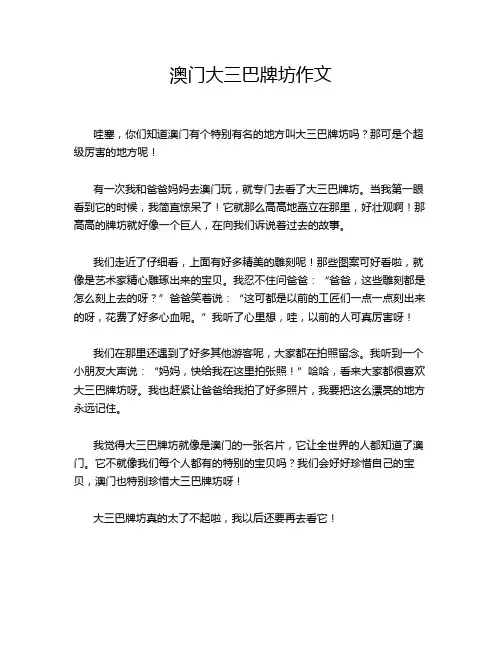 澳门大三巴牌坊作文

哇塞，你们知道澳门有个特别有名的地方叫大三巴牌坊吗？那可是个超级厉害的地方呢！

有一次我和爸爸妈妈去澳门玩，就专门去看了大三巴牌坊。当我第一眼看到它的时候，我简直惊呆了！它就那么高高地矗立在那里，好壮观啊！那高高的牌坊就好像一个巨人，在向我们诉说着过去的故事。

我们走近了仔细看，上面有好多精美的雕刻呢！那些图案可好看啦，就像是艺术家精心雕琢出来的宝贝。我忍不住问爸爸：“爸爸，这些雕刻都是怎么刻上去的呀？”爸爸笑着说：“这可都是以前的工匠们一点一点刻出来的呀，花费了好多心血呢。”我听了心里想，哇，以前的人可真厉害呀！

我们在那里还遇到了好多其他游客呢，大家都在拍照留念。我听到一个小朋友大声说：“妈妈，快给我在这里拍张照！”哈哈，看来大家都很喜欢大三巴牌坊呀。我也赶紧让爸爸给我拍了好多照片，我要把这么漂亮的地方永远记住。

我觉得大三巴牌坊就像是澳门的一张名片，它让全世界的人都知道了澳门。它不就像我们每个人都有的特别的宝贝吗？我们会好好珍惜自己的宝贝，澳门也特别珍惜大三巴牌坊呀！

大三巴牌坊真的太了不起啦，我以后还要再去看它！